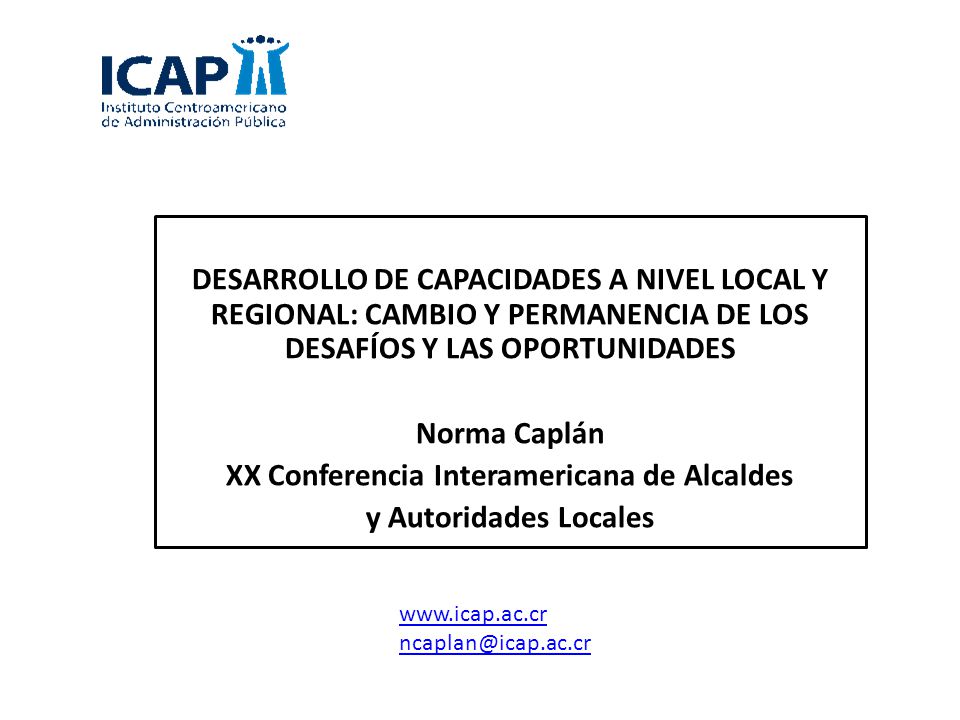 ICAP
Instituto Centroamericano de Administración Pública

DESARROLLO DE CAPACIDADES A NIVEL LOCAL Y REGIONAL: CAMBIO Y PERMANENCIA DE LOS DESAFÍOS Y LAS OPORTUNIDADES

Norma Caplán
XX Conferencia Interamericana de Alcaldes y Autoridades Locales

www.icap.ac.cr
ncaplan@icap.ac.cr